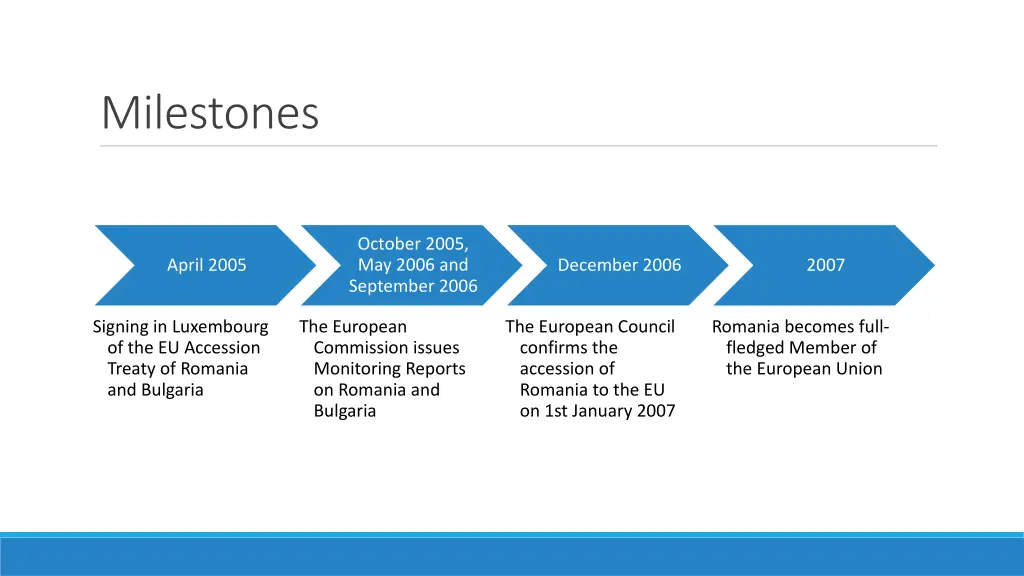 Milestones

April 2005

Signing in Luxembourg of the EU Accession Treaty of Romania and Bulgaria

October 2005, May 2006 and September 2006

The European Commission issues Monitoring Reports on Romania and Bulgaria

December 2006

The European Council confirms the accession of Romania to the EU on 1st January 2007

2007

Romania becomes full-fledged Member of the European Union